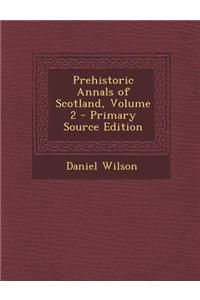 Prehistoric Annals of Scotland, Volume 2 - Primary Source Edition

Daniel Wilson